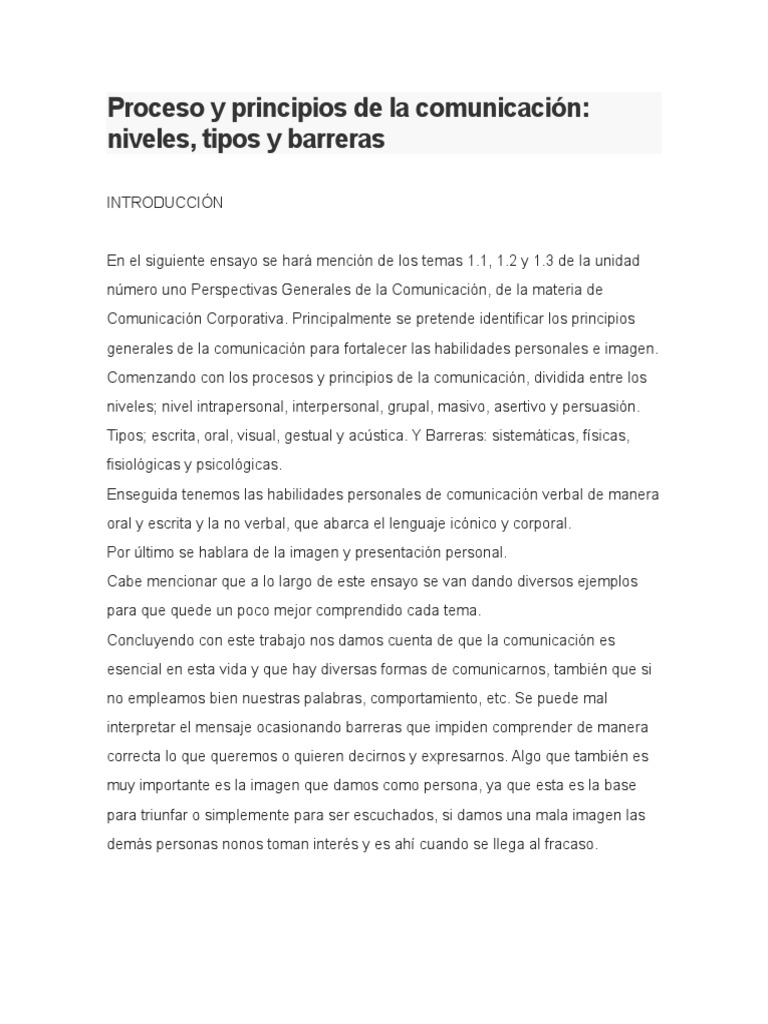 Proceso y principios de la comunicación: niveles, tipos y barreras

INTRODUCCIÓN

En el siguiente ensayo se hará mención de los temas 1.1, 1.2 y 1.3 de la unidad número uno Perspectivas Generales de la Comunicación, de la materia de Comunicación Corporativa. Principalmente se pretende identificar los principios generales de la comunicación para fortalecer las habilidades personales e imagen.
Comenzando con los procesos y principios de la comunicación, dividida entre los niveles; nivel intrapersonal, interpersonal, grupal, masivo, asertivo y persuasión. Tipos; escrita, oral, visual, gestual y acústica. Y Barreras: sistemáticas, físicas, fisiológicas y psicológicas.
Enseguida tenemos las habilidades personales de comunicación verbal de manera oral y escrita y la no verbal, que abarca el lenguaje icónico y corporal.
Por último se hablara de la imagen y presentación personal.
Cabe mencionar que a lo largo de este ensayo se van dando diversos ejemplos para que quede un poco mejor comprendido cada tema.
Concluyendo con este trabajo nos damos cuenta de que la comunicación es esencial en esta vida y que hay diversas formas de comunicarnos, también que si no empleamos bien nuestras palabras, comportamiento, etc. Se puede mal interpretar el mensaje ocasionando barreras que impiden comprender de manera correcta lo que queremos o quieren decirnos y expresarnos. Algo que también es muy importante es la imagen que damos como persona, ya que esta es la base para triunfar o simplemente para ser escuchados, si damos una mala imagen las demás personas nonos toman interés y es ahí cuando se llega al fracaso.